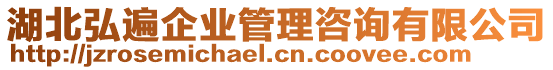 湖北弘遍企业管理咨询有限公司
http://jzrosemichael.cn.coovee.com